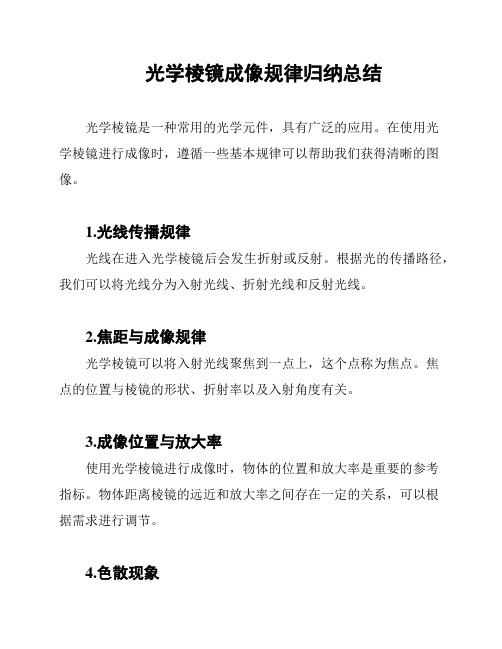 光学棱镜成像规律归纳总结

光学棱镜是一种常用的光学元件，具有广泛的应用。在使用光学棱镜进行成像时，遵循一些基本规律可以帮助我们获得清晰的图像。

1.光线传播规律

光线在进入光学棱镜后会发生折射或反射。根据光的传播路径，我们可以将光线分为入射光线、折射光线和反射光线。

2.焦距与成像规律

光学棱镜可以将入射光线聚焦到一点上，这个点称为焦点。焦点的位置与棱镜的形状、折射率以及入射角度有关。

3.成像位置与放大率

使用光学棱镜进行成像时，物体的位置和放大率是重要的参考指标。物体距离棱镜的远近和放大率之间存在一定的关系，可以根据需求进行调节。

4.色散现象